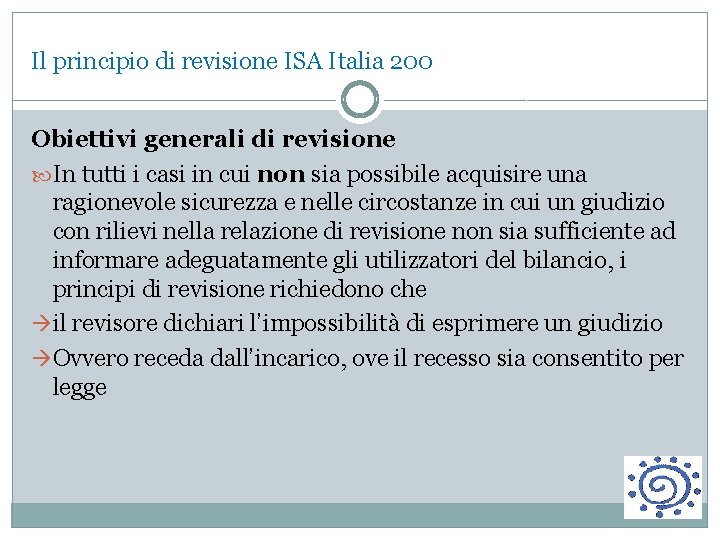 Il principio di revisione ISA Italia 200

Obiettivi generali di revisione

In tutti i casi in cui non sia possibile acquisire una ragionevole sicurezza e nelle circostanze in cui un giudizio con rilievi nella relazione di revisione non sia sufficiente ad informare adeguatamente gli utilizzatori del bilancio, i principi di revisione richiedono che

→il revisore dichiari l'impossibilità di esprimere un giudizio

→Ovvero receda dall'incarico, ove il recesso sia consentito per legge